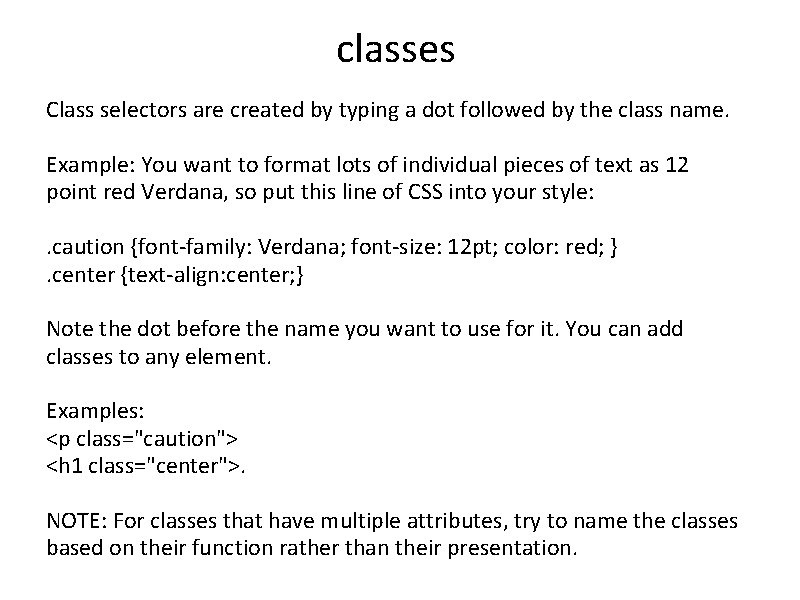 classes

Class selectors are created by typing a dot followed by the class name.

Example: You want to format lots of individual pieces of text as 12 point red Verdana, so put this line of CSS into your style:

.caution {font-family: Verdana; font-size: 12pt; color: red; }
.center {text-align:center;}

Note the dot before the name you want to use for it. You can add classes to any element.

Examples:
<p class="caution">
<h1 class="center">.

NOTE: For classes that have multiple attributes, try to name the classes based on their function rather than their presentation.